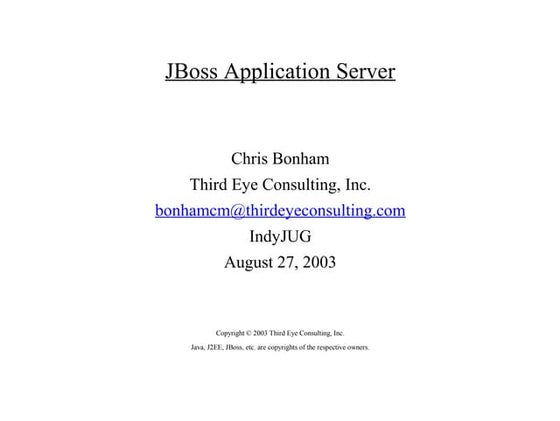 JBoss Application Server

Chris Bonham
Third Eye Consulting, Inc.
bonhamcm@thirdeyeconsulting.com
IndyJUG
August 27, 2003

Copyright © 2003 Third Eye Consulting, Inc.
Java, J2EE, JBoss, etc. are copyrights of the respective owners.